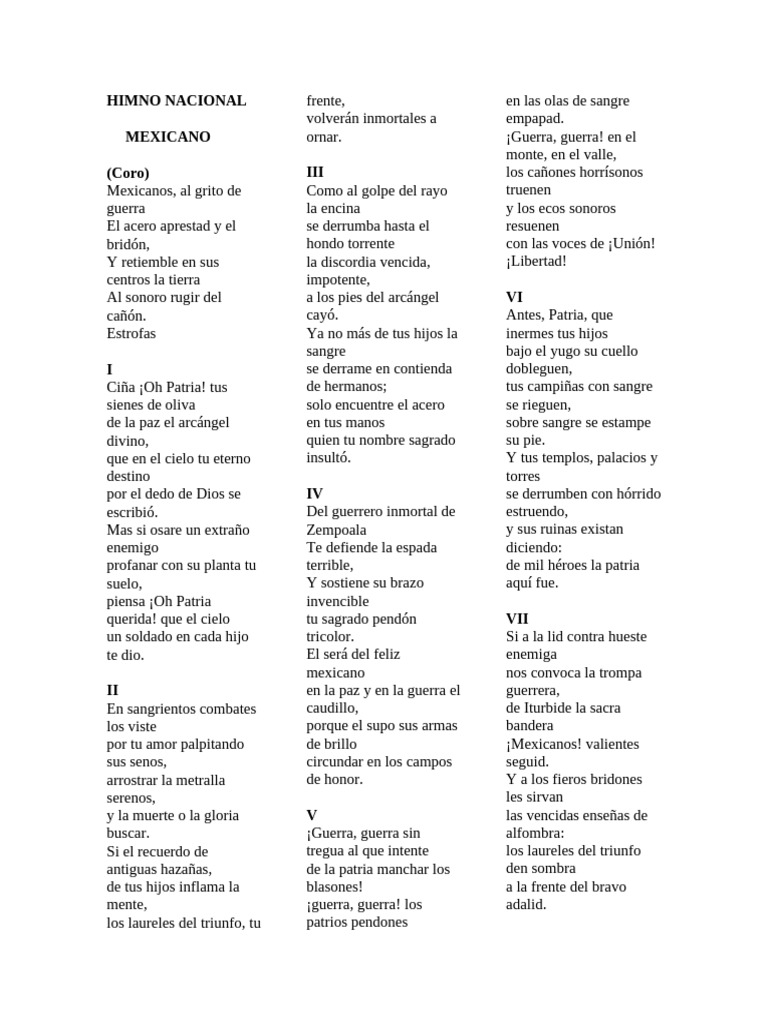 HIMNO NACIONAL

MEXICANO

(Coro)
Mexicanos, al grito de guerra
El acero aprestad y el bridón,
Y retiemble en sus centros la tierra
Al sonoro rugir del cañón.
Estrofas

I
Ciña ¡Oh Patria! tus sienes de oliva
de la paz el arcángel divino,
que en el cielo tu eterno destino
por el dedo de Dios se escribió.
Mas si osare un extraño enemigo
profanar con su planta tu suelo,
piensa ¡Oh Patria querida! que el cielo
un soldado en cada hijo te dio.

II
En sangrientos combates los viste
por tu amor palpitando sus senos,
arrostrar la metralla serenos,
y la muerte o la gloria buscar.
Si el recuerdo de antiguas hazañas,
de tus hijos inflama la mente,
los laureles del triunfo, tu frente,
volverán inmortales a ornar.

III
Como al golpe del rayo la encina
se derrumba hasta el hondo torrente
la discordia vencida, impotente,
a los pies del arcángel cayó.
Ya no más de tus hijos la sangre
se derrame en contienda de hermanos;
solo encuentre el acero en tus manos
quien tu nombre sagrado insultó.

IV
Del guerrero inmortal de Zempoala
Te defiende la espada terrible,
Y sostiene su brazo invencible
tu sagrado pendón tricolor.
El será del feliz mexicano
en la paz y en la guerra el caudillo,
porque el supo sus armas de brillo
circundar en los campos de honor.

V
¡Guerra, guerra sin tregua al que intente
de la patria manchar los blasones!
¡guerra, guerra! los patrios pendones
en las olas de sangre empapad.
¡Guerra, guerra! en el monte, en el valle,
los cañones horrísonos truenen
y los ecos sonoros resuenen
con las voces de ¡Unión! ¡Libertad!

VI
Antes, Patria, que inermes tus hijos
bajo el yugo su cuello dobleguen,
tus campiñas con sangre se rieguen,
sobre sangre se estampe su pie.
Y tus templos, palacios y torres
se derrumben con hórrido estruendo,
y sus ruinas existan diciendo:
de mil héroes la patria aquí fue.

VII
Si a la lid contra hueste enemiga
nos convoca la trompa guerrera,
de Iturbide la sacra bandera
¡Mexicanos! valientes seguid.
Y a los fieros bridones les sirvan
las vencidas enseñas de alfombra:
los laureles del triunfo den sombra
a la frente del bravo adalid.